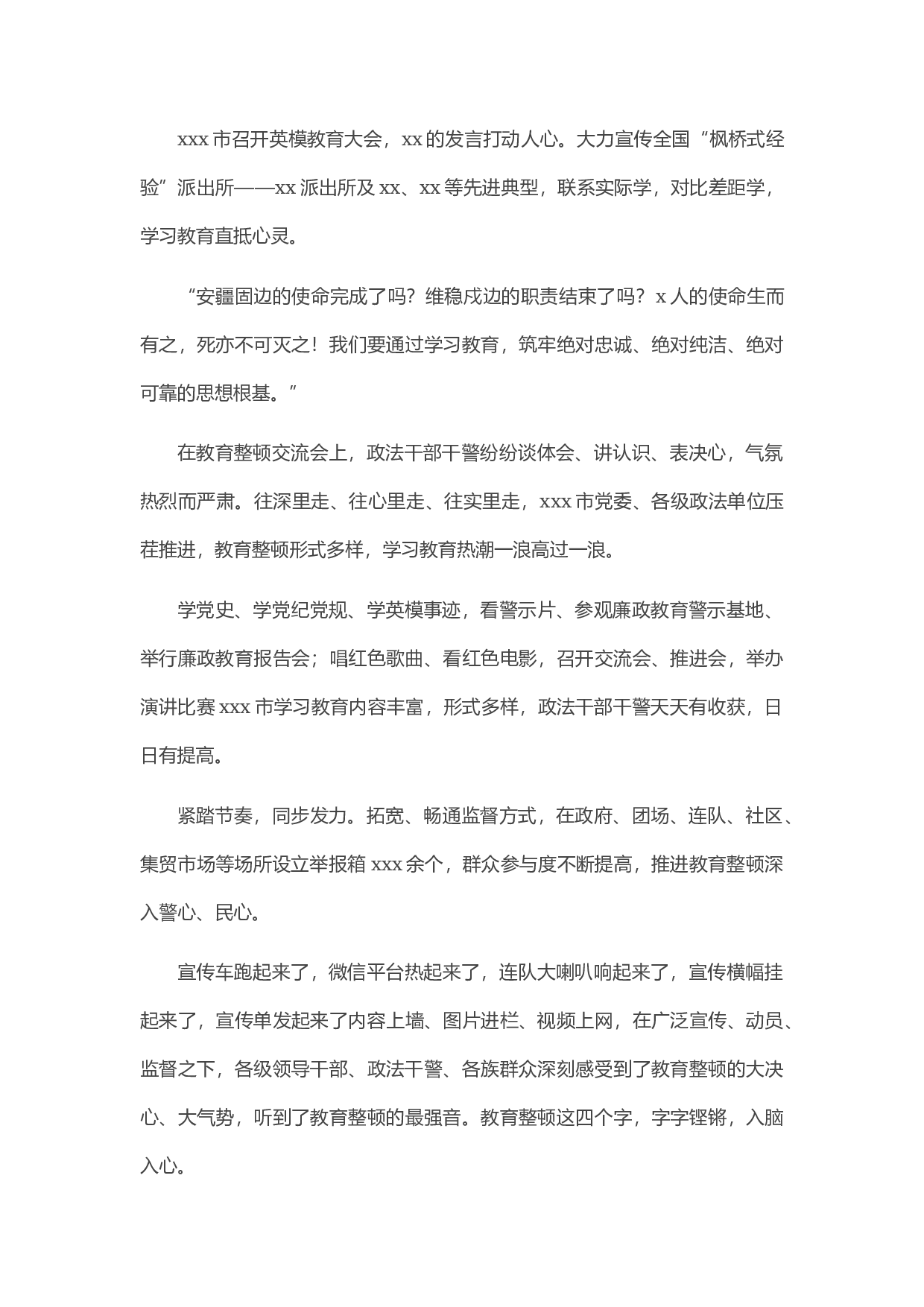 xxx 市召开英模教育大会，xx 的发言打动人心。大力宣传全国“枫桥式经验”派出所——xx 派出所及 xx、xx 等先进典型，联系实际学，对比差距学，学习教育直抵心灵。

“安疆固边的使命完成了吗？维稳戍边的职责结束了吗？x 人的使命生而有之，死亦不可灭之！我们要通过学习教育，筑牢绝对忠诚、绝对纯洁、绝对可靠的思想根基。”

在教育整顿交流会上，政法干部干警纷纷谈体会、讲认识、表决心，气氛热烈而严肃。往深里走、往心里走、往实里走，xxx 市党委、各级政法单位压茬推进，教育整顿形式多样，学习教育热潮一浪高过一浪。

学党史、学党纪党规、学英模事迹，看警示片、参观廉政教育警示基地、举行廉政教育报告会；唱红色歌曲、看红色电影，召开交流会、推进会，举办演讲比赛 xxx 市学习教育内容丰富，形式多样，政法干部干警天天有收获，日日有提高。

紧踏节奏，同步发力。拓宽、畅通监督方式，在政府、团场、连队、社区、集贸市场等场所设立举报箱 xxx 余个，群众参与度不断提高，推进教育整顿深入警心、民心。

宣传车跑起来了，微信平台热起来了，连队大喇叭响起来了，宣传横幅挂起来了，宣传单发起来了内容上墙、图片进栏、视频上网，在广泛宣传、动员、监督之下，各级领导干部、政法干警、各族群众深刻感受到了教育整顿的大决心、大气势，听到了教育整顿的最强音。教育整顿这四个字，字字铿锵，入脑入心。